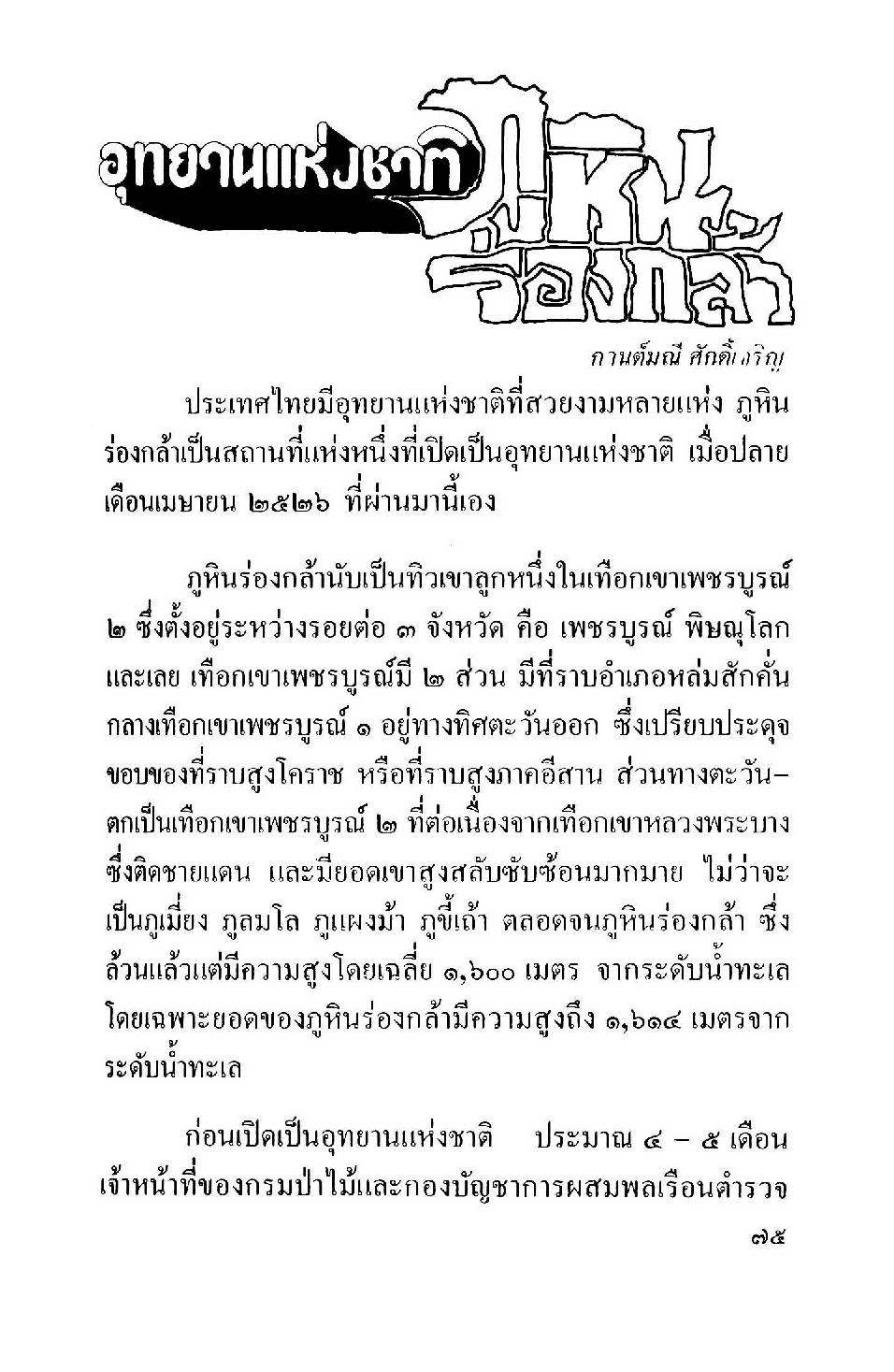 อุทยานแห่งชาติ ภูหินร่องกล้า

กานต์มณี ศักดิ์เจริญ

ประเทศไทยมีอุทยานแห่งชาติที่สวยงามหลายแห่ง ภูหินร่องกล้าเป็นสถานที่แห่งหนึ่งที่เปิดเป็นอุทยานแห่งชาติ เมื่อปลายเดือนเมษายน ๒๕๒๖ ที่ผ่านมานี้เอง

ภูหินร่องกล้านับเป็นทิวเขาลูกหนึ่งในเทือกเขาเพชรบูรณ์ ๒ ซึ่งตั้งอยู่ระหว่างรอยต่อ ๓ จังหวัด คือ เพชรบูรณ์ พิษณุโลก และเลย เทือกเขาเพชรบูรณ์มี ๒ ส่วน มีที่ราบอำเภอหล่มสักคั่นกลางเทือกเขาเพชรบูรณ์ ๑ อยู่ทางทิศตะวันออก ซึ่งเปรียบประดุจขอบของที่ราบสูงโคราช หรือที่ราบสูงภาคอีสาน ส่วนทางตะวันตกเป็นเทือกเขาเพชรบูรณ์ ๒ ที่ต่อเนื่องจากเทือกเขาหลวงพระบาง ซึ่งติดชายแดน และมียอดเขาสูงสลับซับซ้อนมากมาย ไม่ว่าจะเป็นภูเมี่ยง ภูลมโล ภูแผงม้า ภูขี้เถ้า ตลอดจนภูหินร่องกล้า ซึ่งล้วนแล้วแต่มีความสูงโดยเฉลี่ย ๑,๖๐๐ เมตร จากระดับน้ำทะเล โดยเฉพาะยอดของภูหินร่องกล้ามีความสูงถึง ๑,๖๑๔ เมตรจากระดับน้ำทะเล

ก่อนเปิดเป็นอุทยานแห่งชาติ ประมาณ ๔ – ๕ เดือน เจ้าหน้าที่ของกรมป่าไม้และกองบัญชาการผสมพลเรือนตำรวจ

๗๕